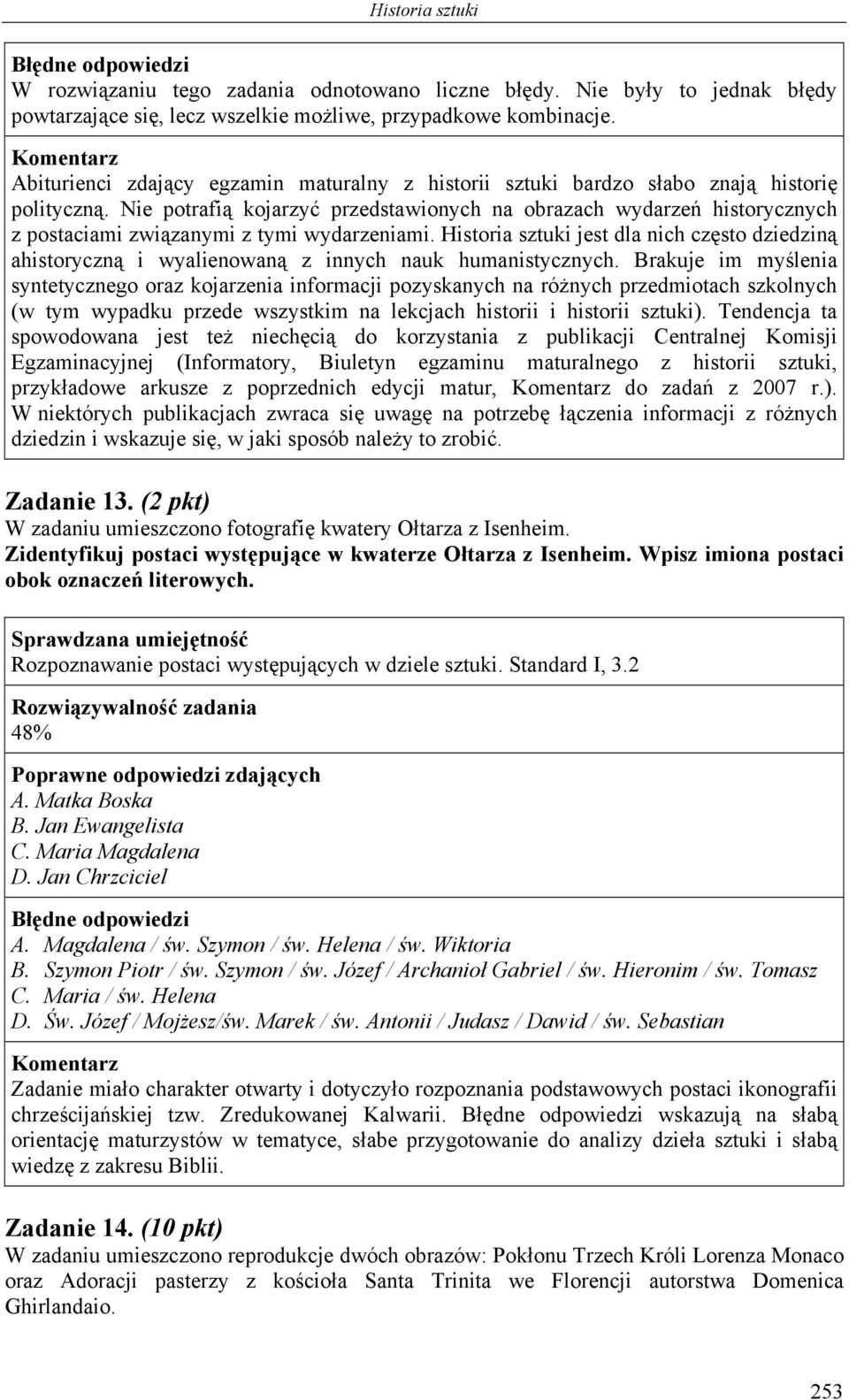 Historia sztuki

Błędne odpowiedzi
W rozwiązaniu tego zadania odnotowano liczne błędy. Nie były to jednak błędy powtarzające się, lecz wszelkie możliwe, przypadkowe kombinacje.

Komentarz
Abiturienci zdający egzamin maturalny z historii sztuki bardzo słabo znają historię polityczną. Nie potrafią kojarzyć przedstawionych na obrazach wydarzeń historycznych z postaciami związanymi z tymi wydarzeniami. Historia sztuki jest dla nich często dziedziną ahistoryczną i wyalienowaną z innych nauk humanistycznych. Brakuje im myślenia syntetycznego oraz kojarzenia informacji pozyskanych na różnych przedmiotach szkolnych (w tym wypadku przede wszystkim na lekcjach historii i historii sztuki). Tendencja ta spowodowana jest też niechęcią do korzystania z publikacji Centralnej Komisji Egzaminacyjnej (Informatory, Biuletyn egzaminu maturalnego z historii sztuki, przykładowe arkusze z poprzednich edycji matur, Komentarz do zadań z 2007 r.). W niektórych publikacjach zwraca się uwagę na potrzebę łączenia informacji z różnych dziedzin i wskazuje się, w jaki sposób należy to zrobić.

Zadanie 13. (2 pkt)
W zadaniu umieszczono fotografię kwatery Ołtarza z Isenheim.
Zidentyfikuj postaci występujące w kwaterze Ołtarza z Isenheim. Wpisz imiona postaci obok oznaczeń literowych.

Sprawdzana umiejętność
Rozpoznawanie postaci występujących w dziele sztuki. Standard I, 3.2

Rozwiązywalność zadania
48%

Poprawne odpowiedzi zdających
A. Matka Boska
B. Jan Ewangelista
C. Maria Magdalena
D. Jan Chrzciciel

Błędne odpowiedzi
A. Magdalena / św. Szymon / św. Helena / św. Wiktoria
B. Szymon Piotr / św. Szymon / św. Józef / Archanioł Gabriel / św. Hieronim / św. Tomasz
C. Maria / św. Helena
D. Św. Józef / Mojżesz/św. Marek / św. Antonii / Judasz / Dawid / św. Sebastian

Komentarz
Zadanie miało charakter otwarty i dotyczyło rozpoznania podstawowych postaci ikonografii chrześcijańskiej tzw. Zredukowanej Kalwarii. Błędne odpowiedzi wskazują na słabą orientację maturzystów w tematyce, słabe przygotowanie do analizy dzieła sztuki i słabą wiedzę z zakresu Biblii.

Zadanie 14. (10 pkt)
W zadaniu umieszczono reprodukcje dwóch obrazów: Pokłonu Trzech Króli Lorenza Monaco oraz Adoracji pasterzy z kościoła Santa Trinita we Florencji autorstwa Domenica Ghirlandaio.

253